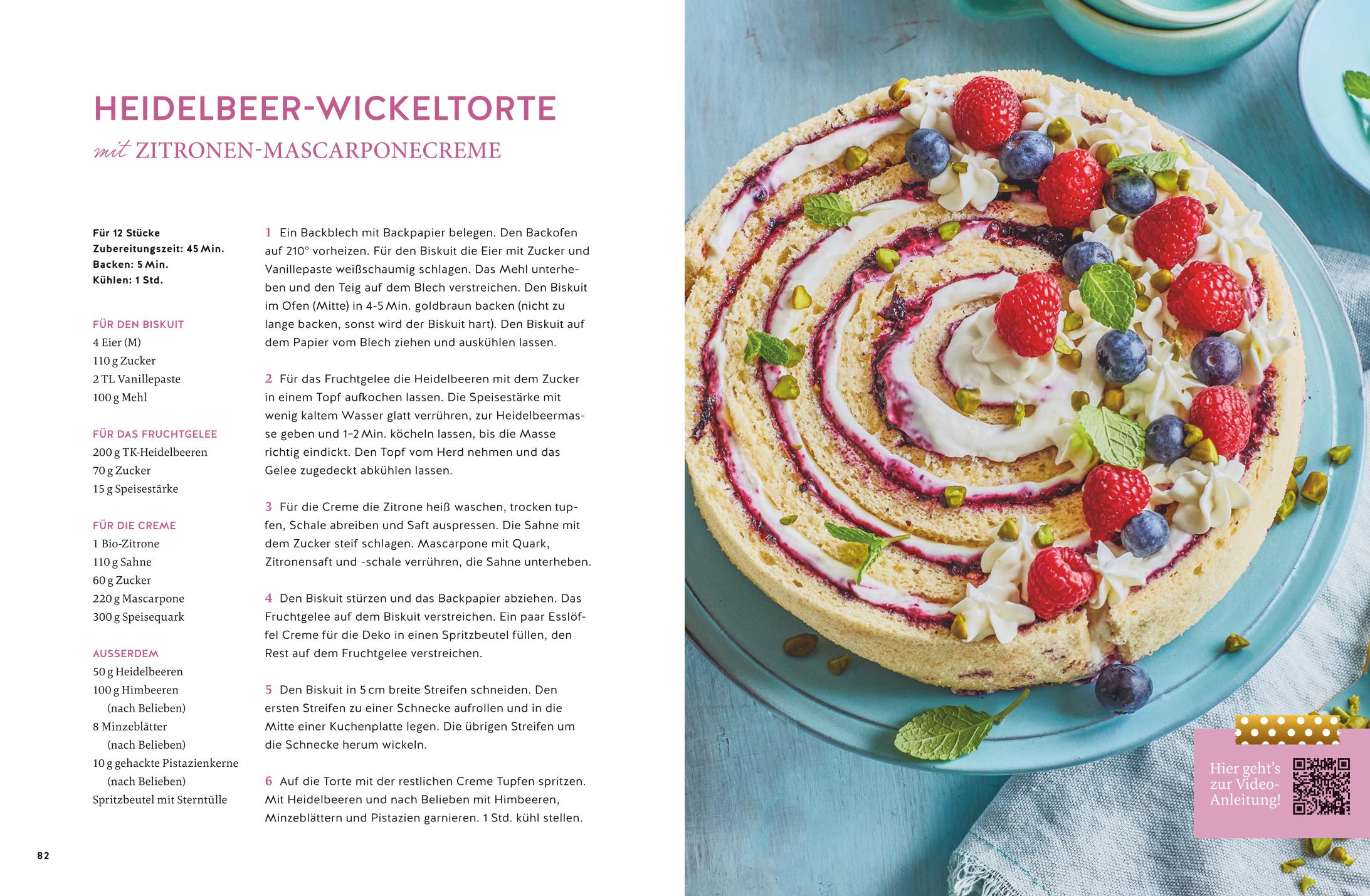 HEIDELBEER-WICKELTORTE

mit ZITRONEN-MASCARPONECREME

Für 12 Stücke
Zubereitungszeit: 45 Min.
Backen: 5 Min.
Kühlen: 1 Std.

FÜR DEN BISKUIT
4 Eier (M)
110 g Zucker
2 TL Vanillepaste
100 g Mehl

FÜR DAS FRUCHTGELEE
200 g TK-Heidelbeeren
70 g Zucker
15 g Speisestärke

FÜR DIE CREME
1 Bio-Zitrone
110 g Sahne
60 g Zucker
220 g Mascarpone
300 g Speisequark

AUSSERDEM
50 g Heidelbeeren
100 g Himbeeren
(nach Belieben)
8 Minzeblätter
(nach Belieben)
10 g gehackte Pistazienkerne
(nach Belieben)
Spritzbeutel mit Sterntülle

1 Ein Backblech mit Backpapier belegen. Den Backofen auf 210° vorheizen. Für den Biskuit die Eier mit Zucker und Vanillepaste weißschaumig schlagen. Das Mehl unterheben und den Teig auf dem Blech verstreichen. Den Biskuit im Ofen (Mitte) in 4-5 Min. goldbraun backen (nicht zu lange backen, sonst wird der Biskuit hart). Den Biskuit auf dem Papier vom Blech ziehen und auskühlen lassen.

2 Für das Fruchtgelee die Heidelbeeren mit dem Zucker in einem Topf aufkochen lassen. Die Speisestärke mit wenig kaltem Wasser glatt verrühren, zur Heidelbeermasse geben und 1–2 Min. köcheln lassen, bis die Masse richtig eindickt. Den Topf vom Herd nehmen und das Gelee zugedeckt abkühlen lassen.

3 Für die Creme die Zitrone heiß waschen, trocken tupfen, Schale abreiben und Saft auspressen. Die Sahne mit dem Zucker steif schlagen. Mascarpone mit Quark, Zitronensaft und -schale verrühren, die Sahne unterheben.

4 Den Biskuit stürzen und das Backpapier abziehen. Das Fruchtgelee auf dem Biskuit verstreichen. Ein paar Esslöffel Creme für die Deko in einen Spritzbeutel füllen, den Rest auf dem Fruchtgelee verstreichen.

5 Den Biskuit in 5 cm breite Streifen schneiden. Den ersten Streifen zu einer Schnecke aufrollen und in die Mitte einer Kuchenplatte legen. Die übrigen Streifen um die Schnecke herum wickeln.

6 Auf die Torte mit der restlichen Creme Tupfen spritzen. Mit Heidelbeeren und nach Belieben mit Himbeeren, Minzeblättern und Pistazien garnieren. 1 Std. kühl stellen.

82

Hier geht's zur Video-Anleitung!